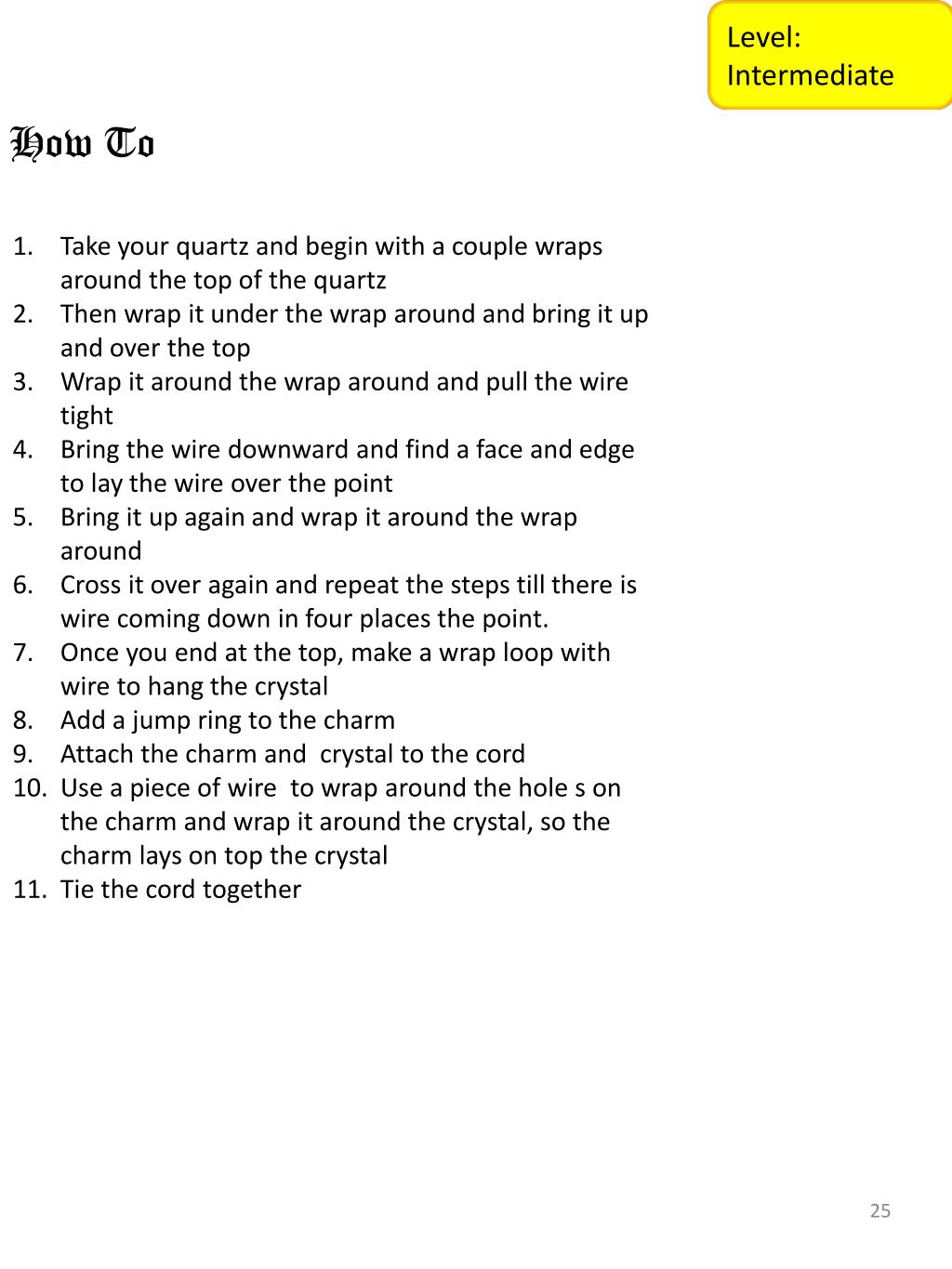 Level: Intermediate

How To

1. Take your quartz and begin with a couple wraps around the top of the quartz
2. Then wrap it under the wrap around and bring it up and over the top
3. Wrap it around the wrap around and pull the wire tight
4. Bring the wire downward and find a face and edge to lay the wire over the point
5. Bring it up again and wrap it around the wrap around
6. Cross it over again and repeat the steps till there is wire coming down in four places the point.
7. Once you end at the top, make a wrap loop with wire to hang the crystal
8. Add a jump ring to the charm
9. Attach the charm and crystal to the cord
10. Use a piece of wire to wrap around the hole s on the charm and wrap it around the crystal, so the charm lays on top the crystal
11. Tie the cord together

25